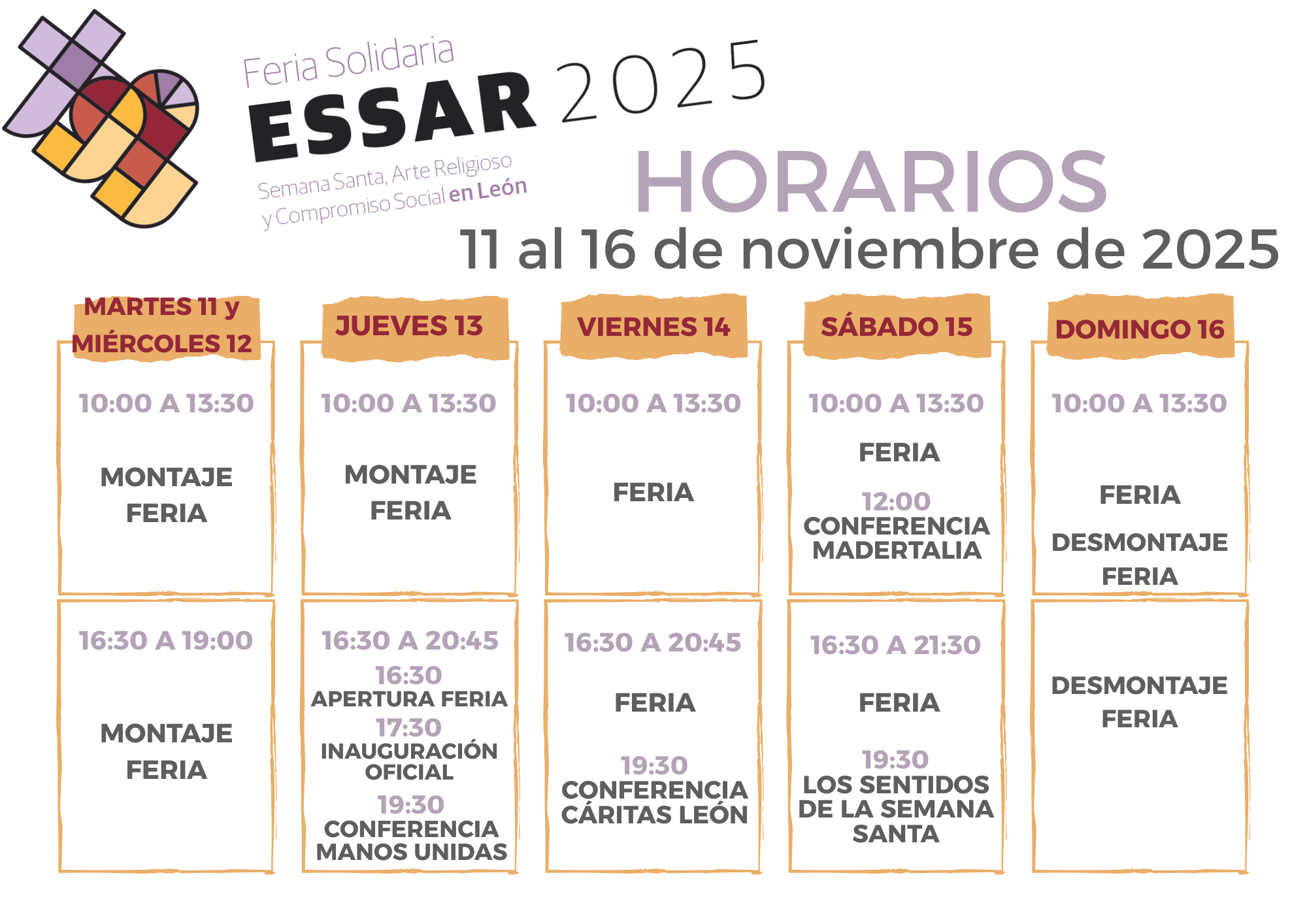 Feria Solidaria
ESSAR 2025
Semana Santa, Arte Religioso y Compromiso Social en León

HORARIOS
11 al 16 de noviembre de 2025

| MARTES 11 y MIÉRCOLES 12 | JUEVES 13 | VIERNES 14 | SÁBADO 15 | DOMINGO 16 |
|---|---|---|---|---|
| 10:00 A 13:30 MONTAJE FERIA | 10:00 A 13:30 MONTAJE FERIA | 10:00 A 13:30 FERIA | 10:00 A 13:30 FERIA 12:00 CONFERENCIA MADERTALIA | 10:00 A 13:30 FERIA DESMONTAJE FERIA |
| 16:30 A 19:00 MONTAJE FERIA | 16:30 A 20:45 16:30 APERTURA FERIA 17:30 INAUGURACIÓN OFICIAL 19:30 CONFERENCIA MANOS UNIDAS | 16:30 A 20:45 FERIA 19:30 CONFERENCIA CÁRITAS LEÓN | 16:30 A 21:30 FERIA 19:30 LOS SENTIDOS DE LA SEMANA SANTA | DESMONTAJE FERIA |